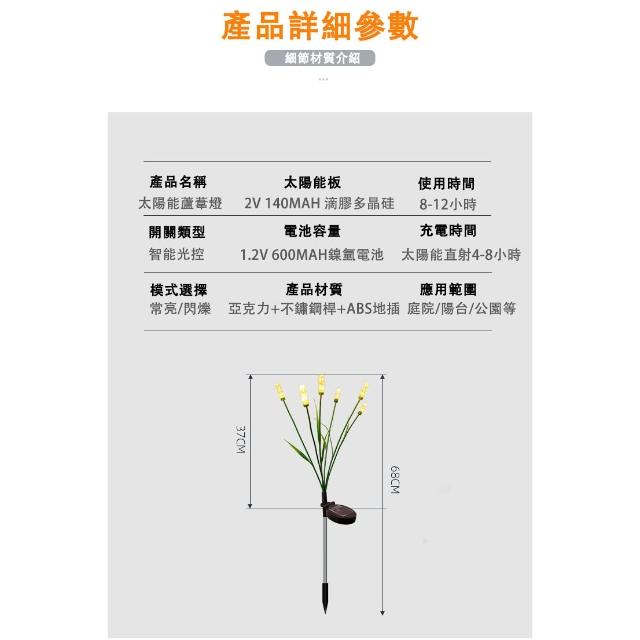 產品詳細參數

細節材質介紹

產品名稱
太陽能蘆葦燈

太陽能板
2V 140MAH 滴膠多晶硅

使用時間
8-12小時

開關類型
智能光控

電池容量
1.2V 600MAH鎳氫電池

充電時間
太陽能直射4-8小時

模式選擇
常亮/閃爍

產品材質
亞克力+不鏽鋼桿+ABS地插

應用範圍
庭院/陽台/公園等

37CM

68CM